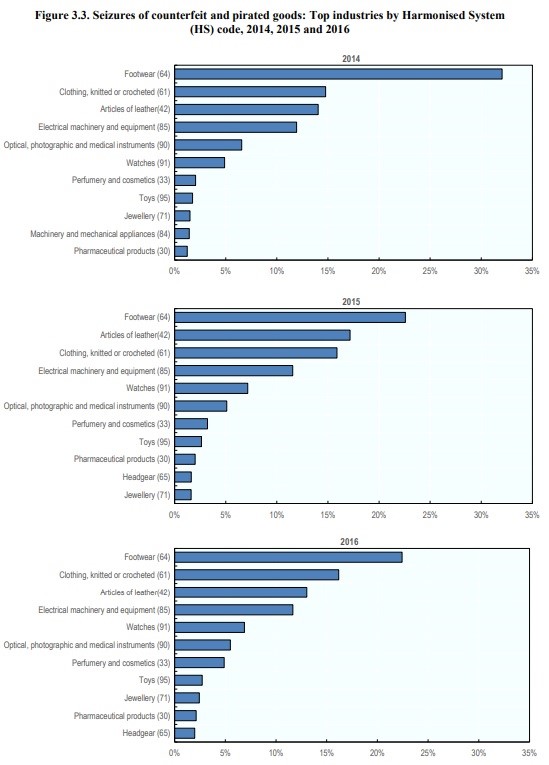 Figure 3.3. Seizures of counterfeit and pirated goods: Top industries by Harmonised System (HS) code, 2014, 2015 and 2016

2014

Footwear (64)
Clothing, knitted or crocheted (61)
Articles of leather(42)
Electrical machinery and equipment (85)
Optical, photographic and medical instruments (90)
Watches (91)
Perfumery and cosmetics (33)
Toys (95)
Jewellery (71)
Machinery and mechanical appliances (84)
Pharmaceutical products (30)

0% 5% 10% 15% 20% 25% 30% 35%

2015

Footwear (64)
Articles of leather(42)
Clothing, knitted or crocheted (61)
Electrical machinery and equipment (85)
Watches (91)
Optical, photographic and medical instruments (90)
Perfumery and cosmetics (33)
Toys (95)
Pharmaceutical products (30)
Headgear (65)
Jewellery (71)

0% 5% 10% 15% 20% 25% 30% 35%

2016

Footwear (64)
Clothing, knitted or crocheted (61)
Articles of leather(42)
Electrical machinery and equipment (85)
Watches (91)
Optical, photographic and medical instruments (90)
Perfumery and cosmetics (33)
Toys (95)
Jewellery (71)
Pharmaceutical products (30)
Headgear (65)

0% 5% 10% 15% 20% 25% 30% 35%